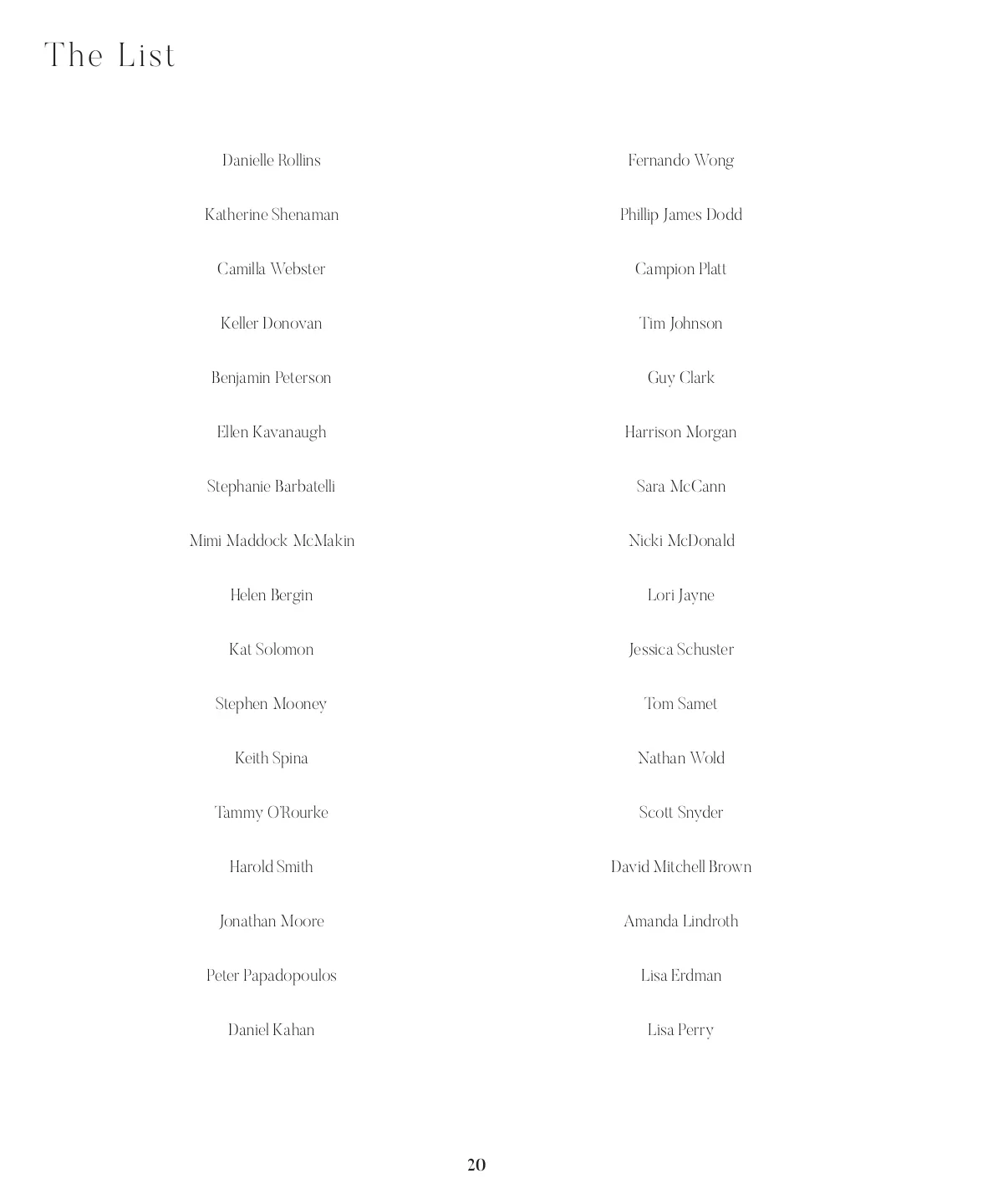 The List

Danielle Rollins

Katherine Shenaman

Camilla Webster

Keller Donovan

Benjamin Peterson

Ellen Kavanaugh

Stephanie Barbatelli

Mimi Maddock McMakin

Helen Bergin

Kat Solomon

Stephen Mooney

Keith Spina

Tammy O'Rourke

Harold Smith

Jonathan Moore

Peter Papadopoulos

Daniel Kahan

Fernando Wong

Phillip James Dodd

Campion Platt

Tim Johnson

Guy Clark

Harrison Morgan

Sara McCann

Nicki McDonald

Lori Jayne

Jessica Schuster

Tom Samet

Nathan Wold

Scott Snyder

David Mitchell Brown

Amanda Lindroth

Lisa Erdman

Lisa Perry

20